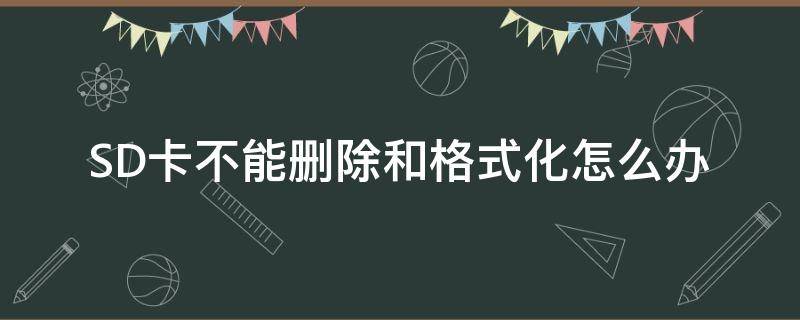 SD卡不能删除和格式化怎么办